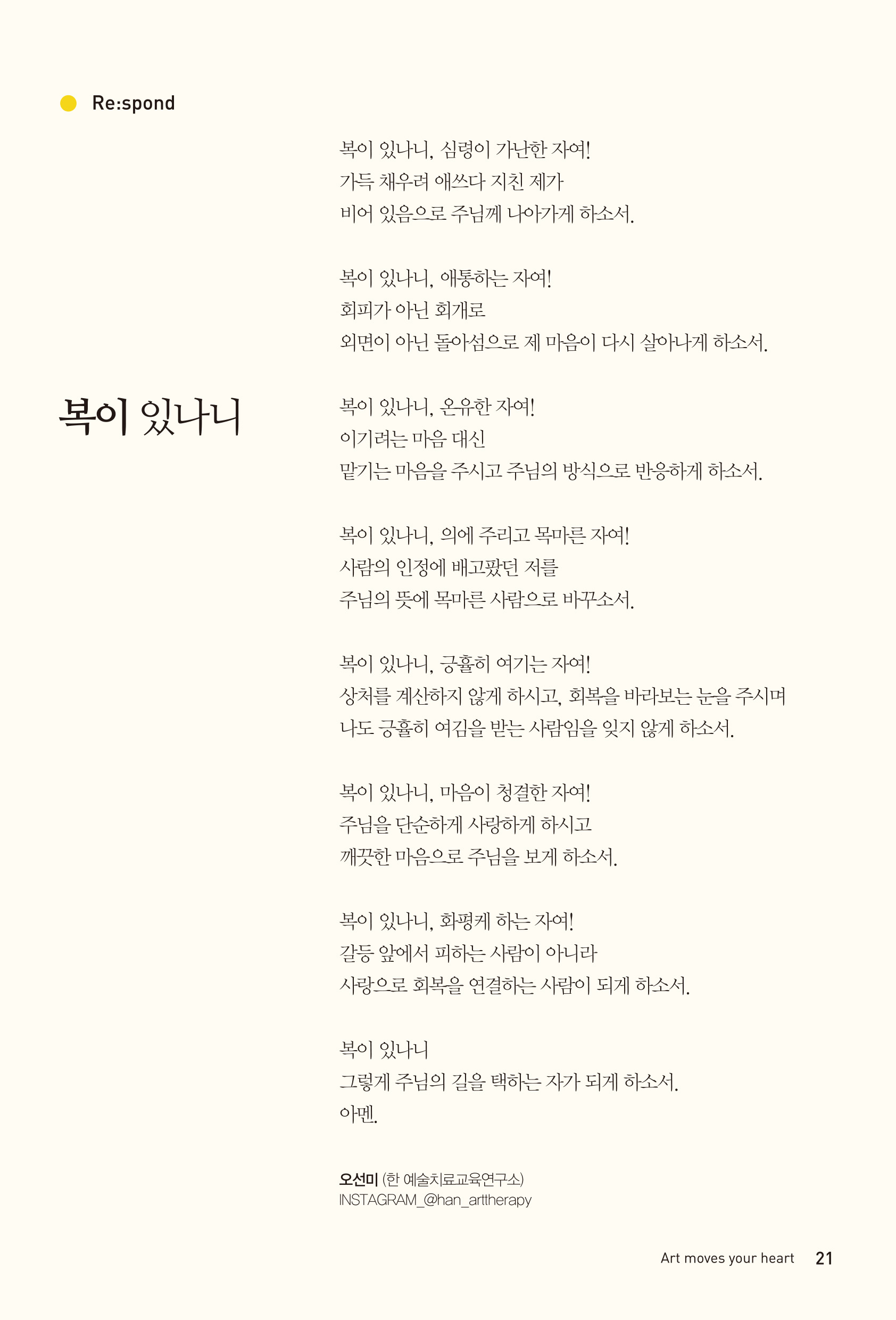 Re:spond

복이 있나니

복이 있나니, 심령이 가난한 자여!
가득 채우려 애쓰다 지친 제가
비어 있음으로 주님께 나아가게 하소서.

복이 있나니, 애통하는 자여!
회피가 아닌 회개로
외면이 아닌 돌아섬으로 제 마음이 다시 살아나게 하소서.

복이 있나니, 온유한 자여!
이기려는 마음 대신
맡기는 마음을 주시고 주님의 방식으로 반응하게 하소서.

복이 있나니, 의에 주리고 목마른 자여!
사람의 인정에 배고팠던 저를
주님의 뜻에 목마른 사람으로 바꾸소서.

복이 있나니, 긍휼히 여기는 자여!
상처를 계산하지 않게 하시고, 회복을 바라보는 눈을 주시며
나도 긍휼히 여김을 받는 사람임을 잊지 않게 하소서.

복이 있나니, 마음이 청결한 자여!
주님을 단순하게 사랑하게 하시고
깨끗한 마음으로 주님을 보게 하소서.

복이 있나니, 화평케 하는 자여!
갈등 앞에서 피하는 사람이 아니라
사랑으로 회복을 연결하는 사람이 되게 하소서.

복이 있나니
그렇게 주님의 길을 택하는 자가 되게 하소서.
아멘.

오선미 (한 예술치료교육연구소)
INSTAGRAM_@han_arttherapy

Art moves your heart 21